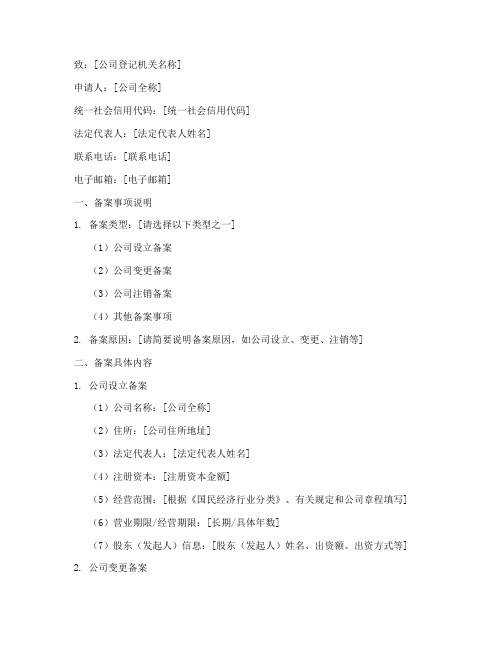 致：[公司登记机关名称]

申请人：[公司全称]

统一社会信用代码：[统一社会信用代码]

法定代表人：[法定代表人姓名]

联系电话：[联系电话]

电子邮箱：[电子邮箱]

一、备案事项说明

1. 备案类型：[请选择以下类型之一]

（1）公司设立备案

（2）公司变更备案

（3）公司注销备案

（4）其他备案事项

2. 备案原因：[请简要说明备案原因，如公司设立、变更、注销等]

二、备案具体内容

1. 公司设立备案

（1）公司名称：[公司全称]

（2）住所：[公司住所地址]

（3）法定代表人：[法定代表人姓名]

（4）注册资本：[注册资本金额]

（5）经营范围：[根据《国民经济行业分类》、有关规定和公司章程填写]

（6）营业期限/经营期限：[长期/具体年数]

（7）股东（发起人）信息：[股东（发起人）姓名、出资额、出资方式等]

2. 公司变更备案